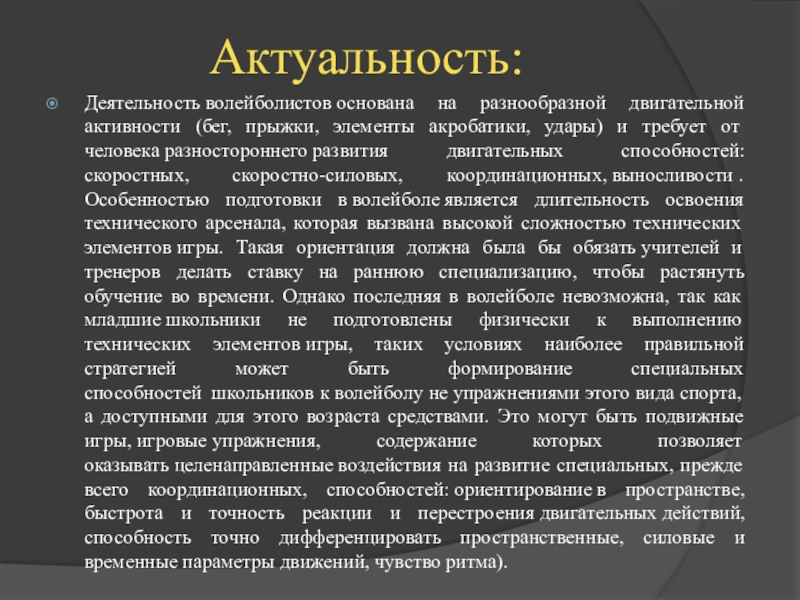 Актуальность:

Деятельность волейболистов основана на разнообразной двигательной активности (бег, прыжки, элементы акробатики, удары) и требует от человека разностороннего развития двигательных способностей: скоростных, скоростно-силовых, координационных, выносливости . Особенностью подготовки в волейболе является длительность освоения технического арсенала, которая вызвана высокой сложностью технических элементов игры. Такая ориентация должна была бы обязать учителей и тренеров делать ставку на раннюю специализацию, чтобы растянуть обучение во времени. Однако последняя в волейболе невозможна, так как младшие школьники не подготовлены физически к выполнению технических элементов игры, таких условиях наиболее правильной стратегией может быть формирование специальных способностей школьников к волейболу не упражнениями этого вида спорта, а доступными для этого возраста средствами. Это могут быть подвижные игры, игровые упражнения, содержание которых позволяет оказывать целенаправленные воздействия на развитие специальных, прежде всего координационных, способностей: ориентирование в пространстве, быстрота и точность реакции и перестроения двигательных действий, способность точно дифференцировать пространственные, силовые и временные параметры движений, чувство ритма).